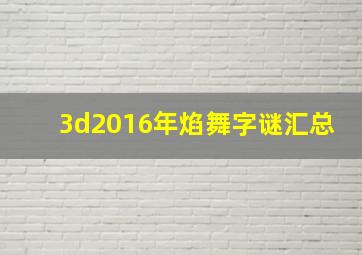 3d2016年焰舞字谜汇总